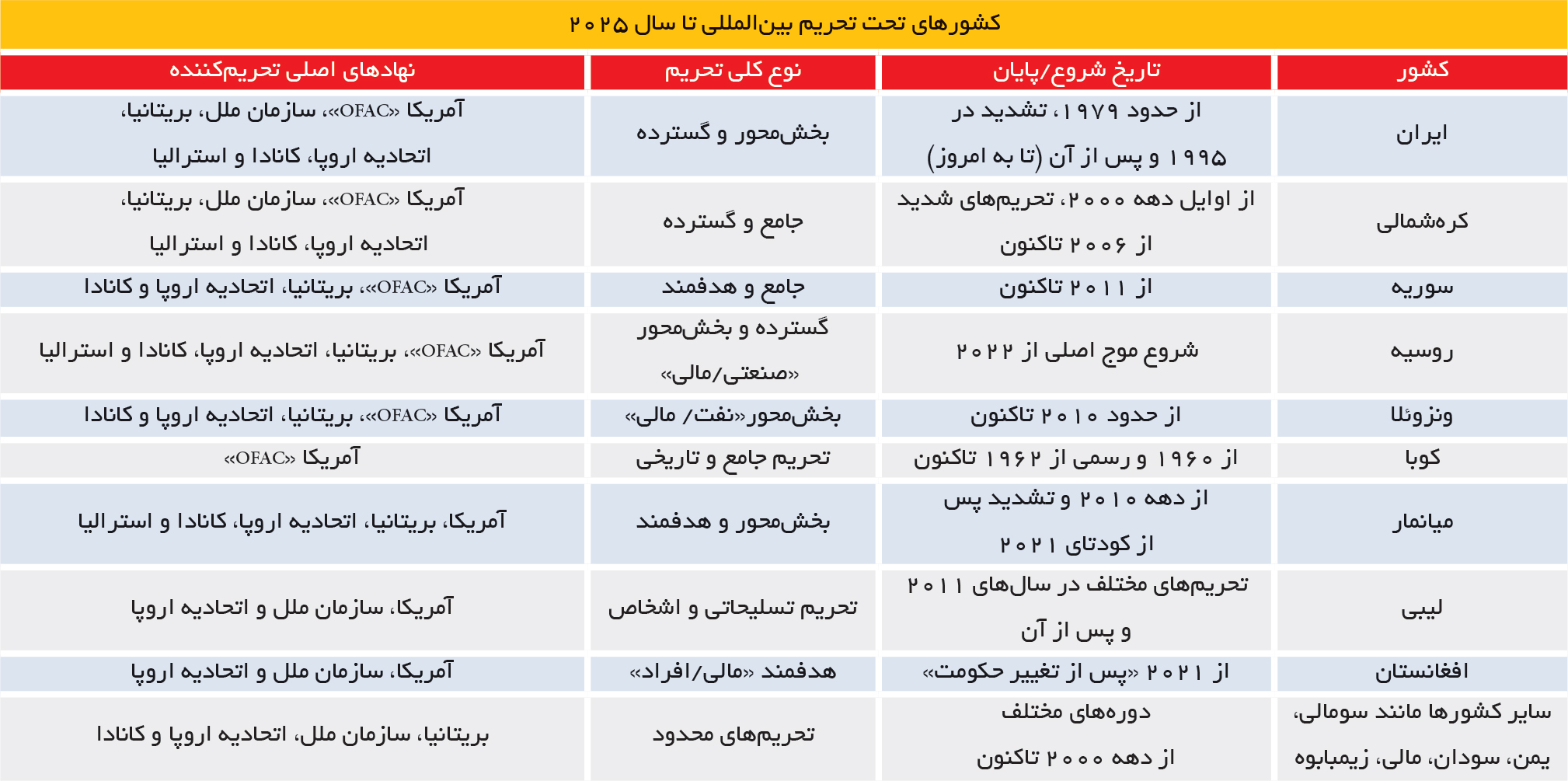 کشورهای تحت تحریم بین‌المللی تا سال ۲۰۲۵

| کشور | تاریخ شروع/پایان | نوع کلی تحریم | نهادهای اصلی تحریم‌کننده |
|---|---|---|---|
| ایران | از حدود ۱۹۷۹، تشدید در ۱۹۹۵ و پس از آن (تا به امروز) | بخش‌محور و گسترده | آمریکا «OFAC»، سازمان ملل، بریتانیا، اتحادیه اروپا، کانادا و استرالیا |
| کره‌شمالی | از اوایل دهه ۲۰۰۰، تحریم‌های شدید از ۲۰۰۶ تاکنون | جامع و گسترده | آمریکا «OFAC»، سازمان ملل، بریتانیا، اتحادیه اروپا، کانادا و استرالیا |
| سوریه | از ۲۰۱۱ تاکنون | جامع و هدفمند | آمریکا «OFAC»، بریتانیا، اتحادیه اروپا و کانادا |
| روسیه | شروع موج اصلی از ۲۰۲۲ | گسترده و بخش‌محور «صنعتی/مالی» | آمریکا «OFAC»، بریتانیا، اتحادیه اروپا، کانادا و استرالیا |
| ونزوئلا | از حدود ۲۰۱۰ تاکنون | بخش‌محور«نفت/ مالی» | آمریکا «OFAC»، بریتانیا، اتحادیه اروپا و کانادا |
| کوبا | از ۱۹۶۰ و رسمی از ۱۹۶۲ تاکنون | تحریم جامع و تاریخی | آمریکا «OFAC» |
| میانمار | از دهه ۲۰۱۰ و تشدید پس از کودتای ۲۰۲۱ | بخش‌محور و هدفمند | آمریکا، بریتانیا، اتحادیه اروپا، کانادا و استرالیا |
| لیبی | تحریم‌های مختلف در سال‌های ۲۰۱۱ و پس از آن | تحریم تسلیحاتی و اشخاص | آمریکا، سازمان ملل و اتحادیه اروپا |
| افغانستان | از ۲۰۲۱ «پس از تغییر حکومت» | هدفمند «مالی/افراد» | آمریکا، سازمان ملل و اتحادیه اروپا |
| سایر کشورها مانند سومالی، یمن، سودان، مالی، زیمبابوه | دوره‌های مختلف از دهه ۲۰۰۰ تاکنون | تحریم‌های محدود | بریتانیا، سازمان ملل، اتحادیه اروپا و کانادا |